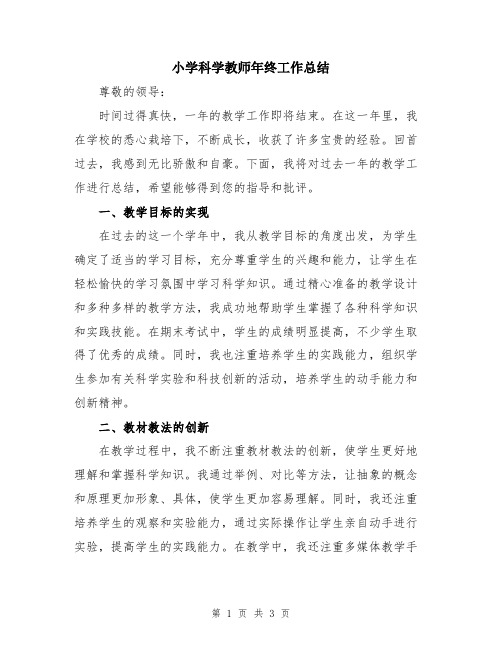 小学科学教师年终工作总结

尊敬的领导：

时间过得真快，一年的教学工作即将结束。在这一年里，我在学校的悉心栽培下，不断成长，收获了许多宝贵的经验。回首过去，我感到无比骄傲和自豪。下面，我将对过去一年的教学工作进行总结，希望能够得到您的指导和批评。

一、教学目标的实现

在过去的这一个学年中，我从教学目标的角度出发，为学生确定了适当的学习目标，充分尊重学生的兴趣和能力，让学生在轻松愉快的学习氛围中学习科学知识。通过精心准备的教学设计和多种多样的教学方法，我成功地帮助学生掌握了各种科学知识和实践技能。在期末考试中，学生的成绩明显提高，不少学生取得了优秀的成绩。同时，我也注重培养学生的实践能力，组织学生参加有关科学实验和科技创新的活动，培养学生的动手能力和创新精神。

二、教材教法的创新

在教学过程中，我不断注重教材教法的创新，使学生更好地理解和掌握科学知识。我通过举例、对比等方法，让抽象的概念和原理更加形象、具体，使学生更加容易理解。同时，我还注重培养学生的观察和实验能力，通过实际操作让学生亲自动手进行实验，提高学生的实践能力。在教学中，我还注重多媒体教学手

第 1 页 共 3 页